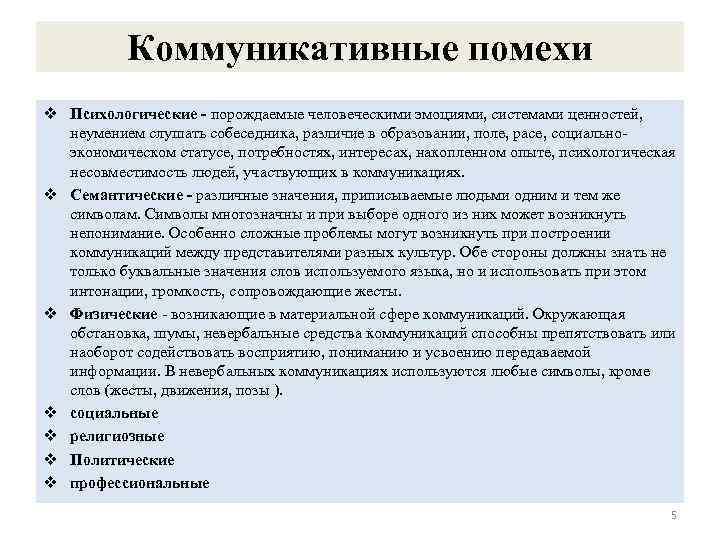 Коммуникативные помехи

❖ Психологические - порождаемые человеческими эмоциями, системами ценностей, неумением слушать собеседника, различие в образовании, поле, расе, социально-экономическом статусе, потребностях, интересах, накопленном опыте, психологическая несовместимость людей, участвующих в коммуникациях.

❖ Семантические - различные значения, приписываемые людьми одним и тем же символам. Символы многозначны и при выборе одного из них может возникнуть непонимание. Особенно сложные проблемы могут возникнуть при построении коммуникаций между представителями разных культур. Обе стороны должны знать не только буквальные значения слов используемого языка, но и использовать при этом интонации, громкость, сопровождающие жесты.

❖ Физические - возникающие в материальной сфере коммуникаций. Окружающая обстановка, шумы, невербальные средства коммуникаций способны препятствовать или наоборот содействовать восприятию, пониманию и усвоению передаваемой информации. В невербальных коммуникациях используются любые символы, кроме слов (жесты, движения, позы ).

❖ социальные

❖ религиозные

❖ Политические

❖ профессиональные

5